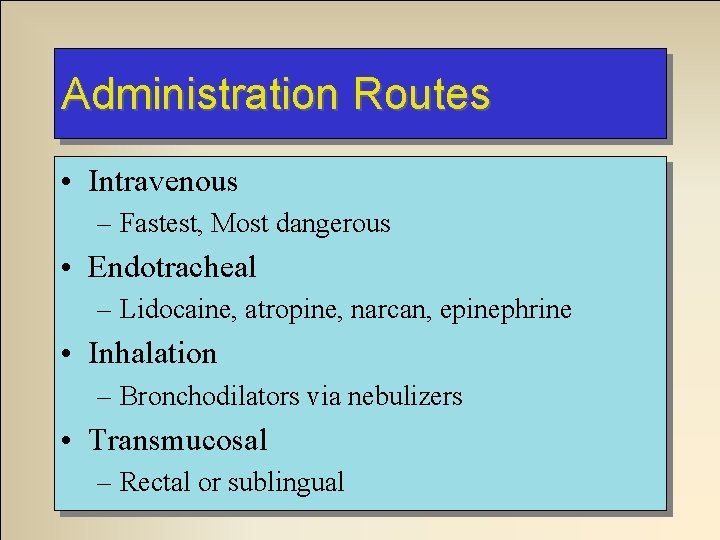 Administration Routes

• Intravenous
  – Fastest, Most dangerous
• Endotracheal
  – Lidocaine, atropine, narcan, epinephrine
• Inhalation
  – Bronchodilators via nebulizers
• Transmucosal
  – Rectal or sublingual